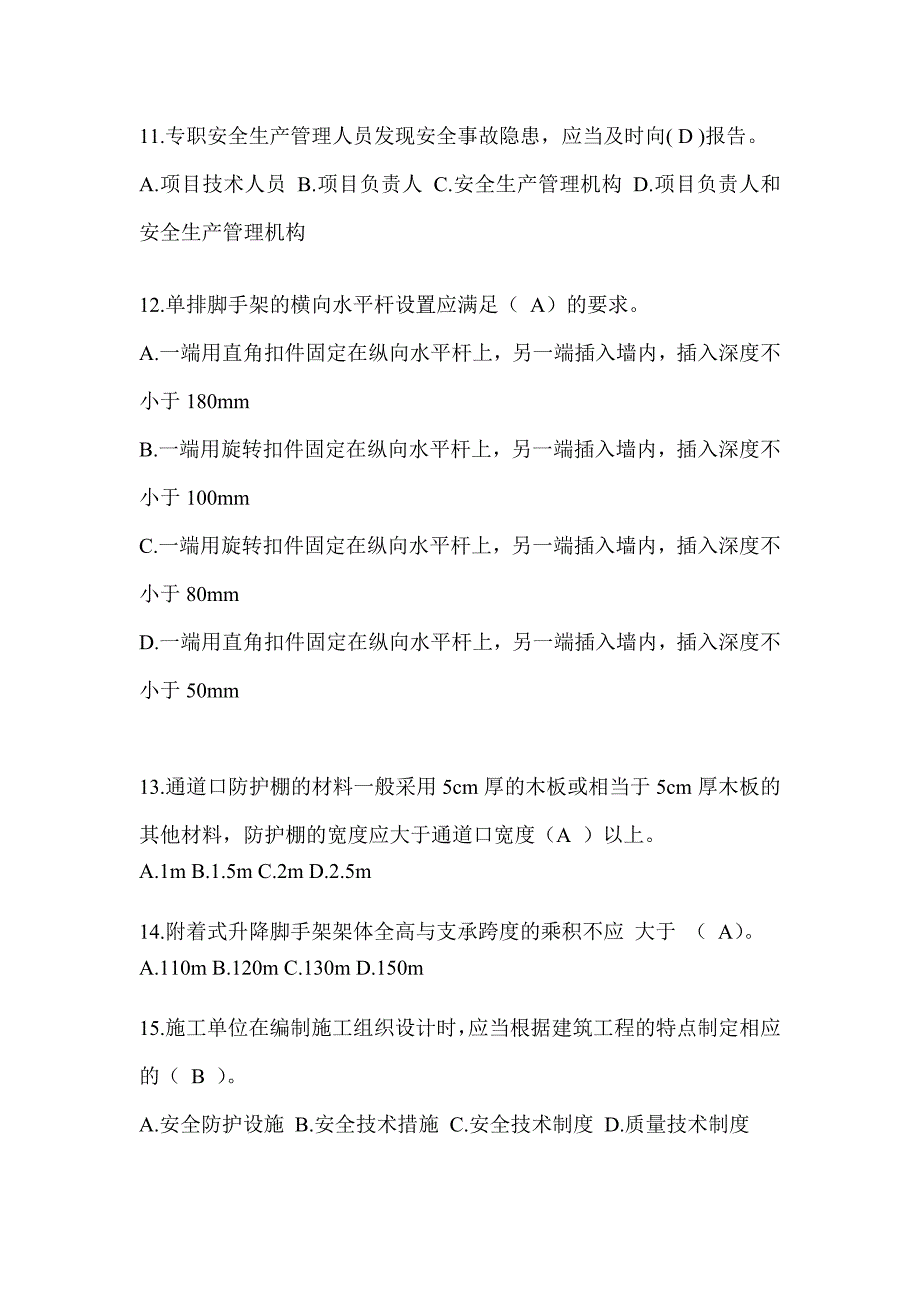 11.专职安全生产管理人员发现安全事故隐患，应当及时向( D )报告。
A.项目技术人员 B.项目负责人 C.安全生产管理机构 D.项目负责人和安全生产管理机构

12.单排脚手架的横向水平杆设置应满足（ A）的要求。
A.一端用直角扣件固定在纵向水平杆上，另一端插入墙内，插入深度不小于 180mm
B.一端用旋转扣件固定在纵向水平杆上，另一端插入墙内，插入深度不小于 100mm
C.一端用旋转扣件固定在纵向水平杆上，另一端插入墙内，插入深度不小于 80mm
D.一端用直角扣件固定在纵向水平杆上，另一端插入墙内，插入深度不小于 50mm

13.通道口防护棚的材料一般采用 5cm 厚的木板或相当于 5cm 厚木板的其他材料，防护棚的宽度应大于通道口宽度（A ）以上。
A.1m B.1.5m C.2m D.2.5m

14.附着式升降脚手架架体全高与支承跨度的乘积不应 大于 （ A)。
A.110m B.120m C.130m D.150m

15.施工单位在编制施工组织设计时，应当根据建筑工程的特点制定相应的（ B ）。
A.安全防护设施 B.安全技术措施 C.安全技术制度 D.质量技术制度